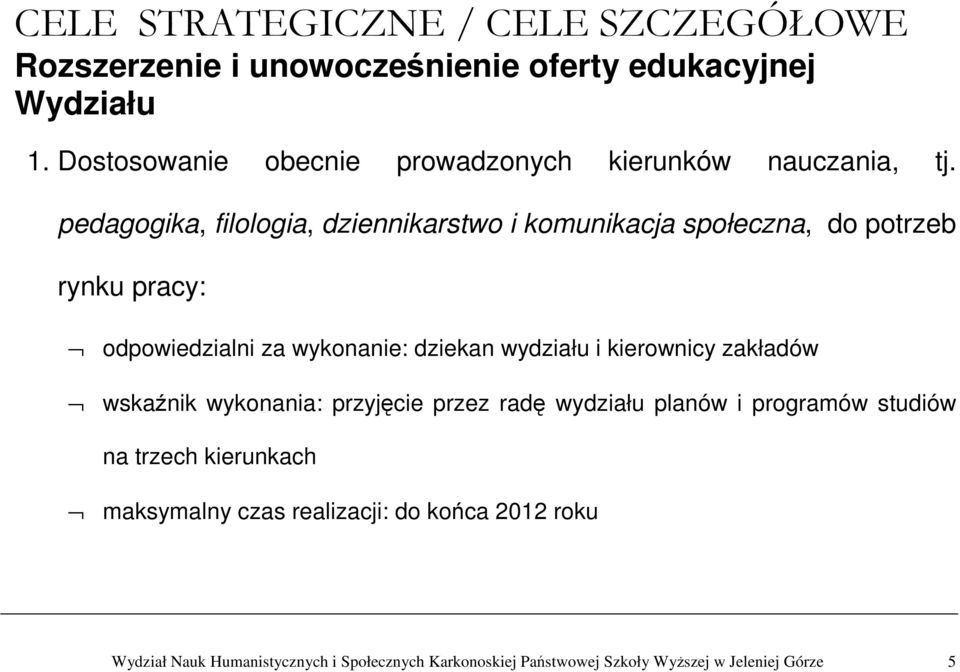 CELE STRATEGICZNE / CELE SZCZEGÓŁOWE
Rozszerzenie i unowocześnienie oferty edukacyjnej Wydziału

1. Dostosowanie obecnie prowadzonych kierunków nauczania, tj. pedagogika, filologia, dziennikarstwo i komunikacja społeczna, do potrzeb rynku pracy:

¬ odpowiedzialni za wykonanie: dziekan wydziału i kierownicy zakładów

¬ wskaźnik wykonania: przyjęcie przez radę wydziału planów i programów studiów na trzech kierunkach

¬ maksymalny czas realizacji: do końca 2012 roku

Wydział Nauk Humanistycznych i Społecznych Karkonoskiej Państwowej Szkoły Wyższej w Jeleniej Górze 5